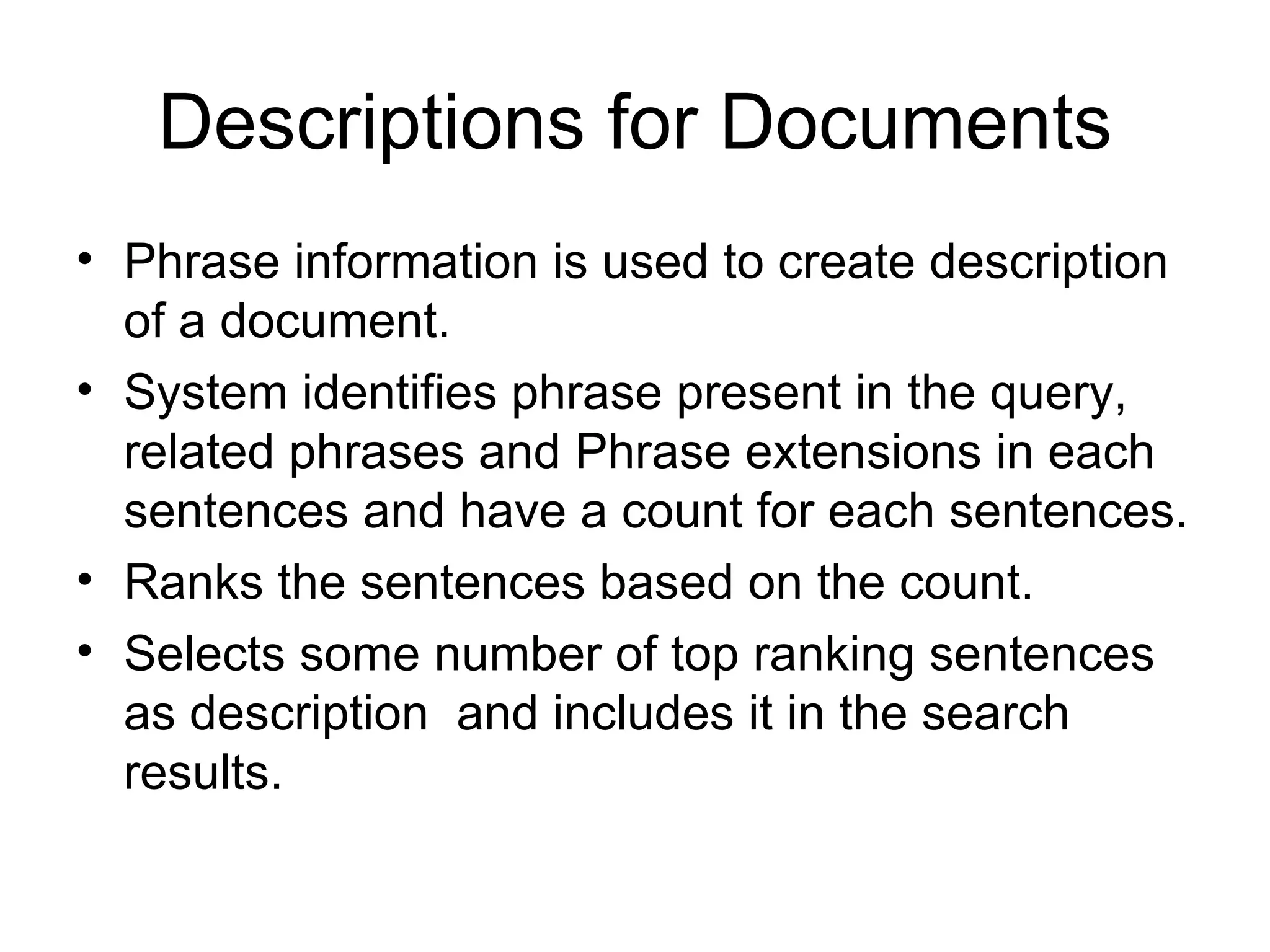 Descriptions for Documents

• Phrase information is used to create description of a document.
• System identifies phrase present in the query, related phrases and Phrase extensions in each sentences and have a count for each sentences.
• Ranks the sentences based on the count.
• Selects some number of top ranking sentences as description and includes it in the search results.